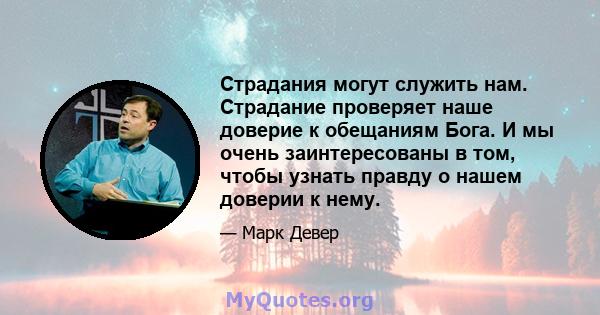 Страдания могут служить нам. Страдание проверяет наше доверие к обещаниям Бога. И мы очень заинтересованы в том, чтобы узнать правду о нашем доверии к нему.

— Марк Девер

MyQuotes.org